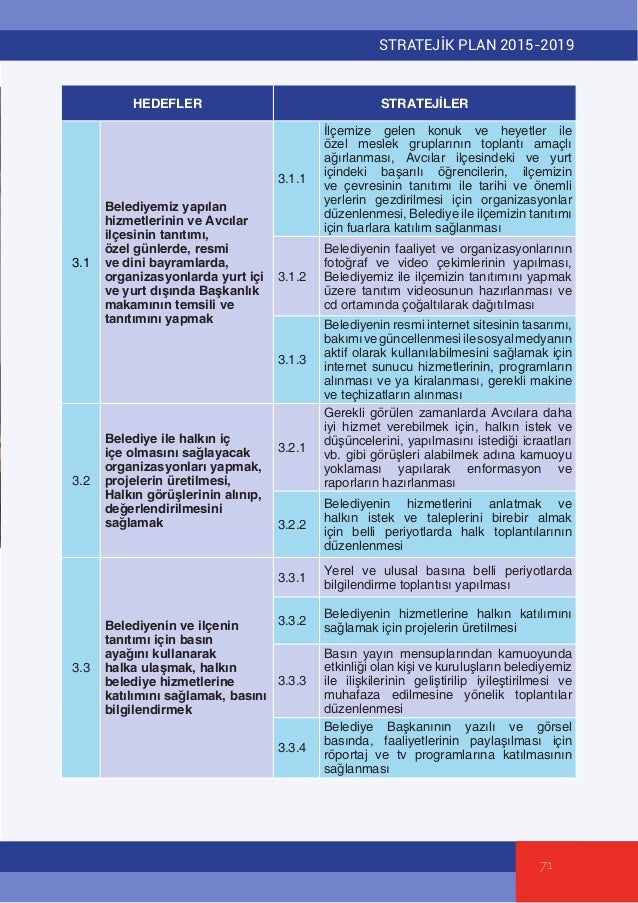 STRATEJİK PLAN 2015-2019

| HEDEFLER | | STRATEJİLER | |
|---|---|---|---|
| 3.1 | Belediyemiz yapılan hizmetlerinin ve Avcılar ilçesinin tanıtımı, özel günlerde, resmi ve dini bayramlarda, organizasyonlarda yurt içi ve yurt dışında Başkanlık makamının temsili ve tanıtımını yapmak | 3.1.1 | İlçemize gelen konuk ve heyetler ile özel meslek gruplarının toplantı amaçlı ağırlanması, Avcılar ilçesindeki ve yurt içindeki başarılı öğrencilerin, ilçemizin ve çevresinin tanıtımı ile tarihi ve önemli yerlerin gezdirilmesi için organizasyonlar düzenlenmesi, Belediye ile ilçemizin tanıtımı için fuarlara katılım sağlanması |
| | | 3.1.2 | Belediyenin faaliyet ve organizasyonlarının fotoğraf ve video çekimlerinin yapılması, Belediyemiz ile ilçemizin tanıtımını yapmak üzere tanıtım videosunun hazırlanması ve cd ortamında çoğaltılarak dağıtılması |
| | | 3.1.3 | Belediyenin resmi internet sitesinin tasarımı, bakımı ve güncellenmesi ile sosyal medyanın aktif olarak kullanılabilmesini sağlamak için internet sunucu hizmetlerinin, programların alınması ve ya kiralanması, gerekli makine ve teçhizatların alınması |
| 3.2 | Belediye ile halkın iç içe olmasını sağlayacak organizasyonları yapmak, projelerin üretilmesi, Halkın görüşlerinin alınıp, değerlendirilmesini sağlamak | 3.2.1 | Gerekli görülen zamanlarda Avcılara daha iyi hizmet verebilmek için, halkın istek ve düşüncelerini, yapılmasını istediği icraatları vb. gibi görüşleri alabilmek adına kamuoyu yoklaması yapılarak enformasyon ve raporların hazırlanması |
| | | 3.2.2 | Belediyenin hizmetlerini anlatmak ve halkın istek ve taleplerini birebir almak için belli periyotlarda halk toplantılarının düzenlenmesi |
| 3.3 | Belediyenin ve ilçenin tanıtımı için basın ayağını kullanarak halka ulaşmak, halkın belediye hizmetlerine katılımını sağlamak, basını bilgilendirmek | 3.3.1 | Yerel ve ulusal basına belli periyotlarda bilgilendirme toplantısı yapılması |
| | | 3.3.2 | Belediyenin hizmetlerine halkın katılımını sağlamak için projelerin üretilmesi |
| | | 3.3.3 | Basın yayın mensuplarından kamuoyunda etkinliği olan kişi ve kuruluşların belediyemiz ile ilişkilerinin geliştirilip iyileştirilmesi ve muhafaza edilmesine yönelik toplantılar düzenlenmesi |
| | | 3.3.4 | Belediye Başkanının yazılı ve görsel basında, faaliyetlerinin paylaşılması için röportaj ve tv programlarına katılmasının sağlanması |

71